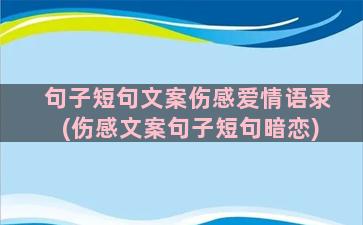 句子短句文案伤感爱情语录(伤感文案句子短句暗恋)